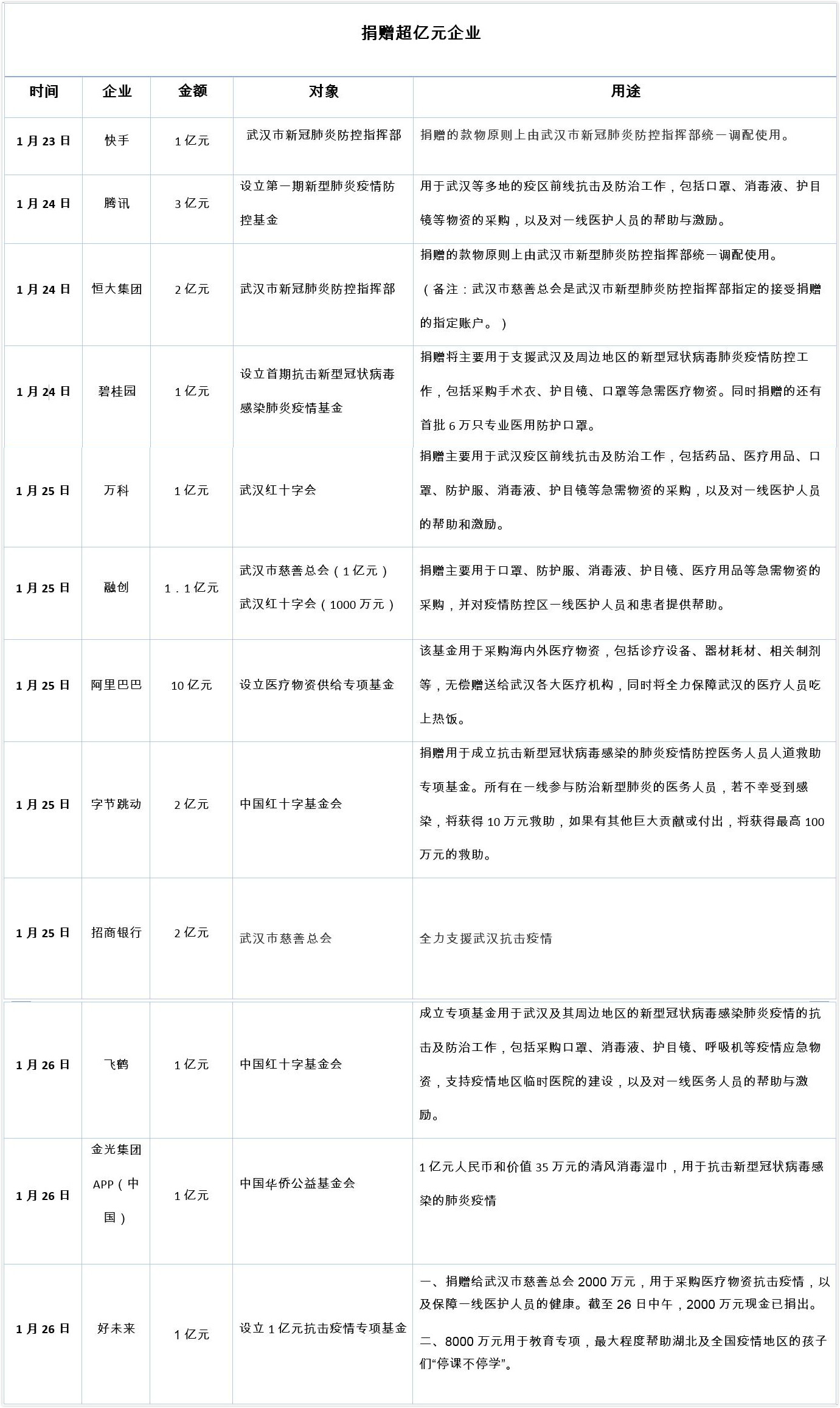 捐赠超亿元企业

| 时间 | 企业 | 金额 | 对象 | 用途 |
|---|---|---|---|---|
| 1月23日 | 快手 | 1亿元 | 武汉市新冠肺炎防控指挥部 | 捐赠的款物原则上由武汉市新冠肺炎防控指挥部统一调配使用。 |
| 1月24日 | 腾讯 | 3亿元 | 设立第一期新型肺炎疫情防控基金 | 用于武汉等多地的疫区前线抗击及防治工作，包括口罩、消毒液、护目镜等物资的采购，以及对一线医护人员的帮助与激励。 |
| 1月24日 | 恒大集团 | 2亿元 | 武汉市新冠肺炎防控指挥部 | 捐赠的款物原则上由武汉市新型肺炎防控指挥部统一调配使用。（备注：武汉市慈善总会是武汉市新型肺炎防控指挥部指定的接受捐赠的指定账户。） |
| 1月24日 | 碧桂园 | 1亿元 | 设立首期抗击新型冠状病毒感染肺炎疫情基金 | 捐赠将主要用于支援武汉及周边地区的新型冠状病毒肺炎疫情防控工作，包括采购手术衣、护目镜、口罩等急需医疗物资。同时捐赠的还有首批6万只专业医用防护口罩。 |
| 1月25日 | 万科 | 1亿元 | 武汉红十字会 | 捐赠主要用于武汉疫区前线抗击及防治工作，包括药品、医疗用品、口罩、防护服、消毒液、护目镜等急需物资的采购，以及对一线医护人员的帮助和激励。 |
| 1月25日 | 融创 | 1.1亿元 | 武汉市慈善总会（1亿元）武汉红十字会（1000万元） | 捐赠主要用于口罩、防护服、消毒液、护目镜、医疗用品等急需物资的采购，并对疫情防控区一线医护人员和患者提供帮助。 |
| 1月25日 | 阿里巴巴 | 10亿元 | 设立医疗物资供给专项基金 | 该基金用于采购海内外医疗物资，包括诊疗设备、器材耗材、相关制剂等，无偿赠送给武汉各大医疗机构，同时将全力保障武汉的医疗人员吃上热饭。 |
| 1月25日 | 字节跳动 | 2亿元 | 中国红十字基金会 | 捐赠用于成立抗击新型冠状病毒感染的肺炎疫情防控医务人员人道救助专项基金。所有在一线参与防治新型肺炎的医务人员，若不幸受到感染，将获得10万元救助，如果有其他巨大贡献或付出，将获得最高100万元的救助。 |
| 1月25日 | 招商银行 | 2亿元 | 武汉市慈善总会 | 全力支援武汉抗击疫情 |
| 1月26日 | 飞鹤 | 1亿元 | 中国红十字基金会 | 成立专项基金用于武汉及其周边地区的新型冠状病毒感染肺炎疫情的抗击及防治工作，包括采购口罩、消毒液、护目镜、呼吸机等疫情应急物资，支持疫情地区临时医院的建设，以及对一线医务人员的帮助与激励。 |
| 1月26日 | 金光集团APP（中国） | 1亿元 | 中国华侨公益基金会 | 1亿元人民币和价值35万元的清风消毒湿巾，用于抗击新型冠状病毒感染的肺炎疫情 |
| 1月26日 | 好未来 | 1亿元 | 设立1亿元抗击疫情专项基金 | 一、捐赠给武汉市慈善总会2000万元，用于采购医疗物资抗击疫情，以及保障一线医护人员的健康。截至26日中午，2000万元现金已捐出。二、8000万元用于教育专项，最大程度帮助湖北及全国疫情地区的孩子们“停课不停学”。 |